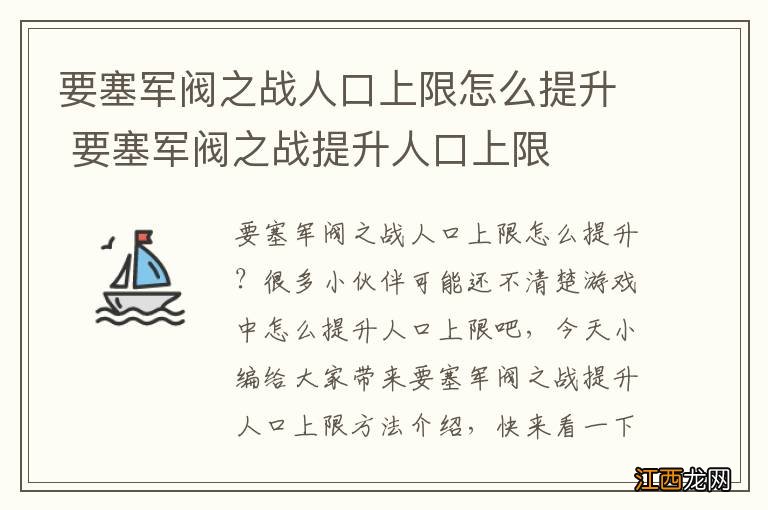 要塞军阀之战人口上限怎么提升 要塞军阀之战提升人口上限

要塞军阀之战人口上限怎么提升？很多小伙伴可能还不清楚游戏中怎么提升人口上限吧，今天小编给大家带来要塞军阀之战提升人口上限方法介绍，快来看一下

江西龙网